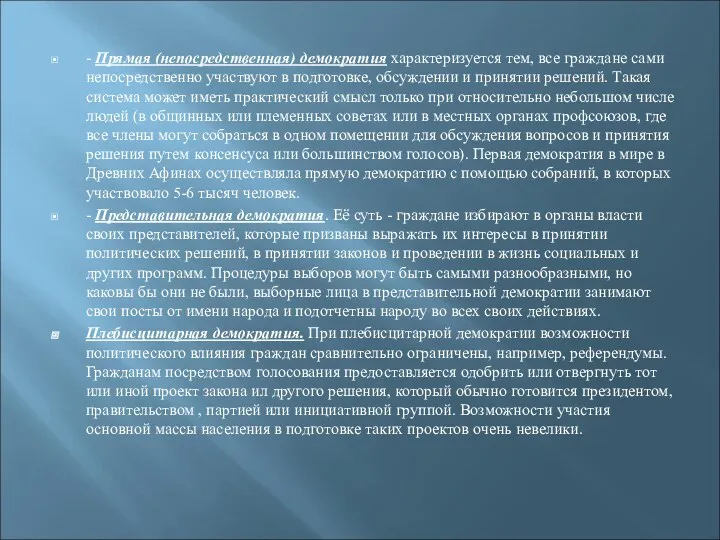 - Прямая (непосредственная) демократия характеризуется тем, все граждане сами непосредственно участвуют в подготовке, обсуждении и принятии решений. Такая система может иметь практический смысл только при относительно небольшом числе людей (в общинных или племенных советах или в местных органах профсоюзов, где все члены могут собраться в одном помещении для обсуждения вопросов и принятия решения путем консенсуса или большинством голосов). Первая демократия в мире в Древних Афинах осуществляла прямую демократию с помощью собраний, в которых участвовало 5-6 тысяч человек.

- Представительная демократия. Её суть - граждане избирают в органы власти своих представителей, которые призваны выражать их интересы в принятии политических решений, в принятии законов и проведении в жизнь социальных и других программ. Процедуры выборов могут быть самыми разнообразными, но каковы бы они не были, выборные лица в представительной демократии занимают свои посты от имени народа и подотчетны народу во всех своих действиях.

Плебисцитарная демократия. При плебисцитарной демократии возможности политического влияния граждан сравнительно ограничены, например, референдумы. Гражданам посредством голосования предоставляется одобрить или отвергнуть тот или иной проект закона ил другого решения, который обычно готовится президентом, правительством , партией или инициативной группой. Возможности участия основной массы населения в подготовке таких проектов очень невелики.